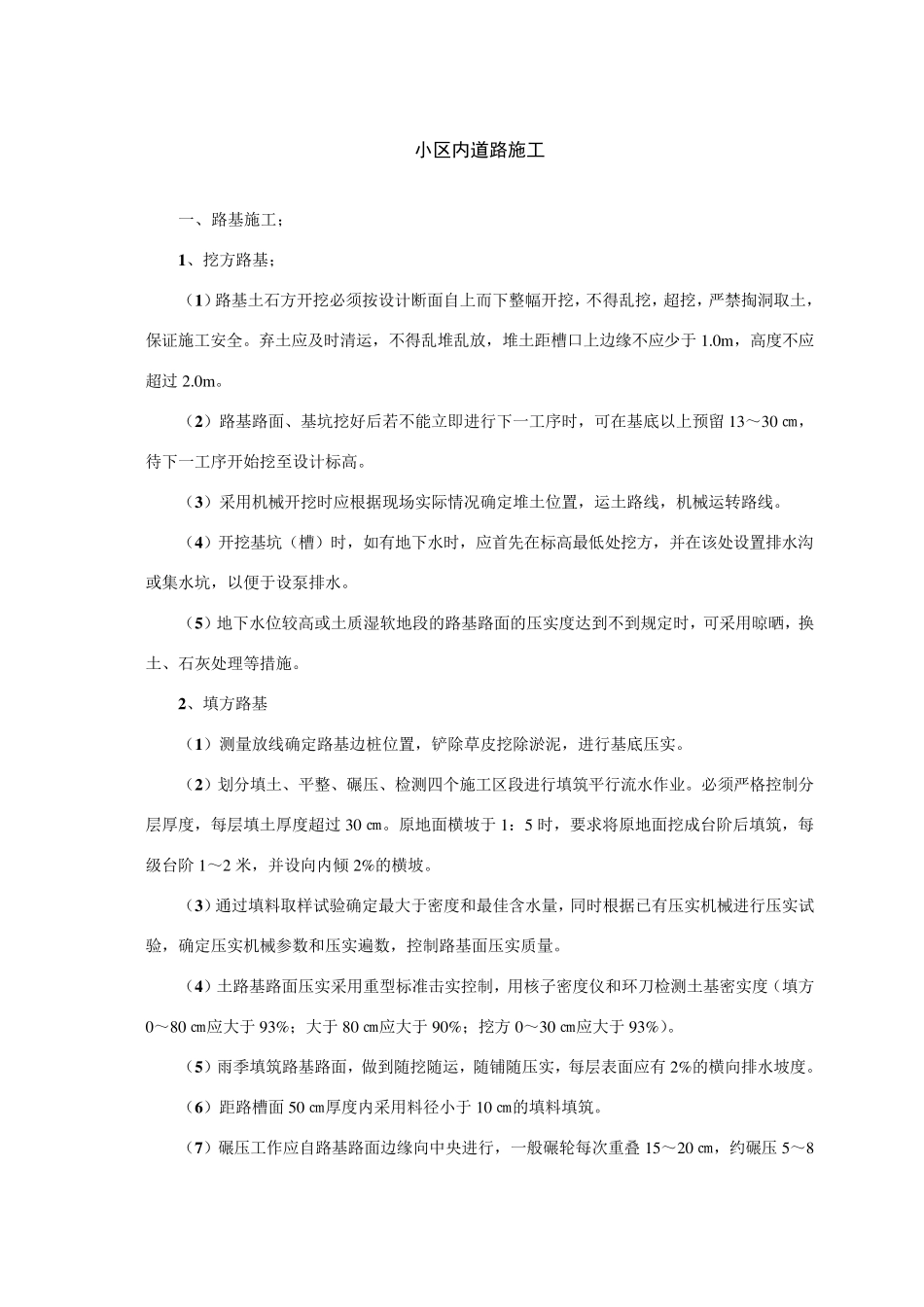 小区内道路施工

一、路基施工；

1、挖方路基；

（1）路基土石方开挖必须按设计断面自上而下整幅开挖，不得乱挖，超挖，严禁掏洞取土，保证施工安全。弃土应及时清运，不得乱堆乱放，堆土距槽口上边缘不应少于1.0m，高度不应超过2.0m。

（2）路基路面、基坑挖好后若不能立即进行下一工序时，可在基底以上预留13～30㎝，待下一工序开始挖至设计标高。

（3）采用机械开挖时应根据现场实际情况确定堆土位置，运土路线，机械运转路线。

（4）开挖基坑（槽）时，如有地下水时，应首先在标高最低处挖方，并在该处设置排水沟或集水坑，以便于设泵排水。

（5）地下水位较高或土质湿软地段的路基路面的压实度达到不到规定时，可采用晾晒，换土、石灰处理等措施。

2、填方路基

（1）测量放线确定路基边桩位置，铲除草皮挖除淤泥，进行基底压实。

（2）划分填土、平整、碾压、检测四个施工区段进行填筑平行流水作业。必须严格控制分层厚度，每层填土厚度超过30㎝。原地面横坡于1：5时，要求将原地面挖成台阶后填筑，每级台阶1～2米，并设向内倾2%的横坡。

（3）通过填料取样试验确定最大于密度和最佳含水量，同时根据已有压实机械进行压实试验，确定压实机械参数和压实遍数，控制路基面压实质量。

（4）土路基路面压实采用重型标准击实控制，用核子密度仪和环刀检测土基密实度（填方0～80㎝应大于93%；大于80㎝应大于90%；挖方0～30㎝应大于93%）。

（5）雨季填筑路基路面，做到随挖随运，随铺随压实，每层表面应有2%的横向排水坡度。

（6）距路槽面50㎝厚度内采用料径小于10㎝的填料填筑。

（7）碾压工作应自路基路面边缘向中央进行，一般碾轮每次重叠15～20㎝，约碾压5～8